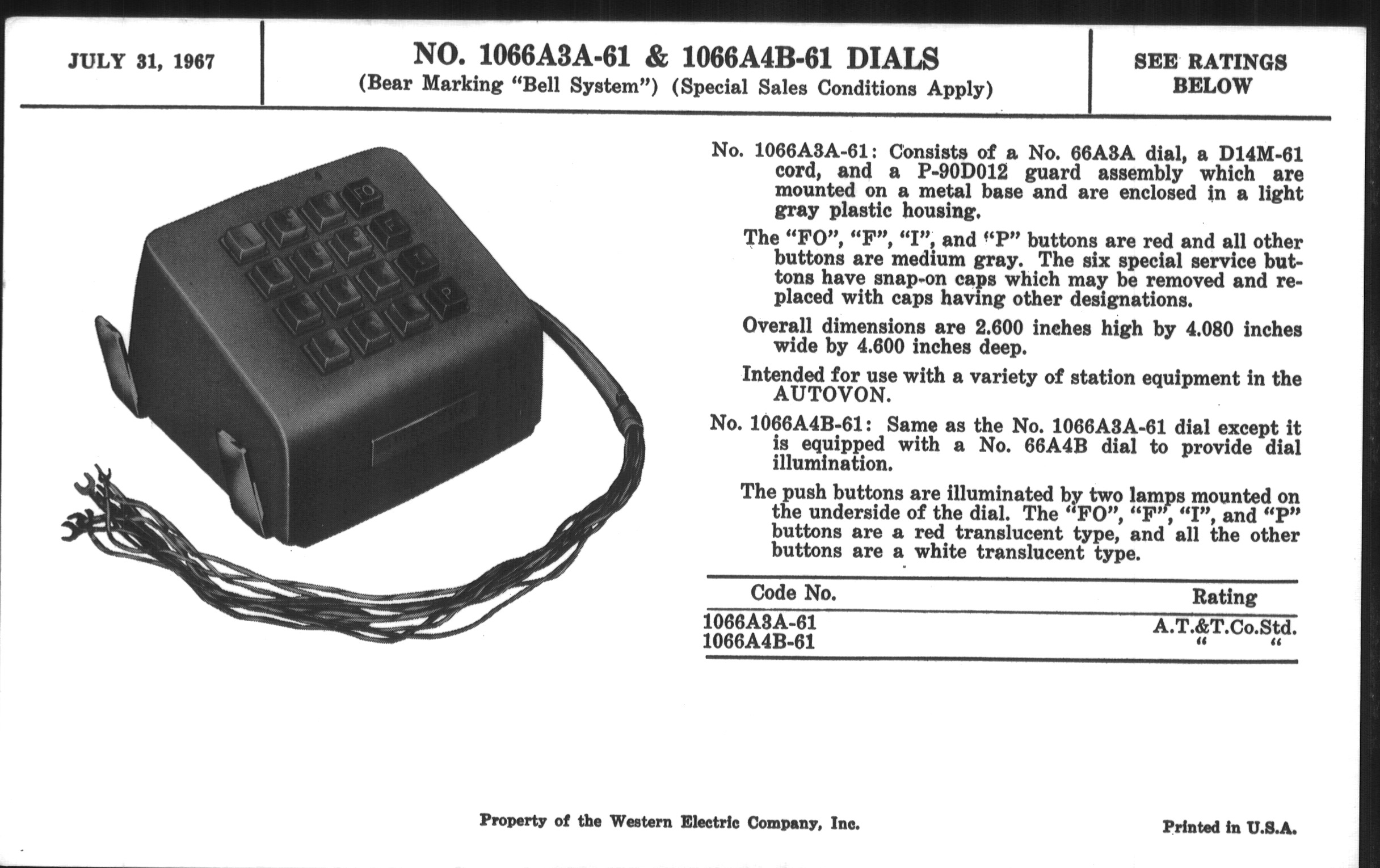 JULY 31, 1967

NO. 1066A3A-61 & 1066A4B-61 DIALS
(Bear Marking "Bell System") (Special Sales Conditions Apply)

SEE RATINGS BELOW

FO

F

I

P

No. 1066A3A-61: Consists of a No. 66A3A dial, a D14M-61 cord, and a P-90D012 guard assembly which are mounted on a metal base and are enclosed in a light gray plastic housing.

The "FO", "F", "I", and "P" buttons are red and all other buttons are medium gray. The six special service buttons have snap-on caps which may be removed and replaced with caps having other designations.

Overall dimensions are 2.600 inches high by 4.080 inches wide by 4.600 inches deep.

Intended for use with a variety of station equipment in the AUTOVON.

No. 1066A4B-61: Same as the No. 1066A3A-61 dial except it is equipped with a No. 66A4B dial to provide dial illumination.

The push buttons are illuminated by two lamps mounted on the underside of the dial. The "FO", "F", "I", and "P" buttons are a red translucent type, and all the other buttons are a white translucent type.

| Code No. | Rating |
|---|---|
| 1066A3A-61 | A.T.&T.Co.Std. |
| 1066A4B-61 | " " |

Property of the Western Electric Company, Inc.

Printed in U.S.A.